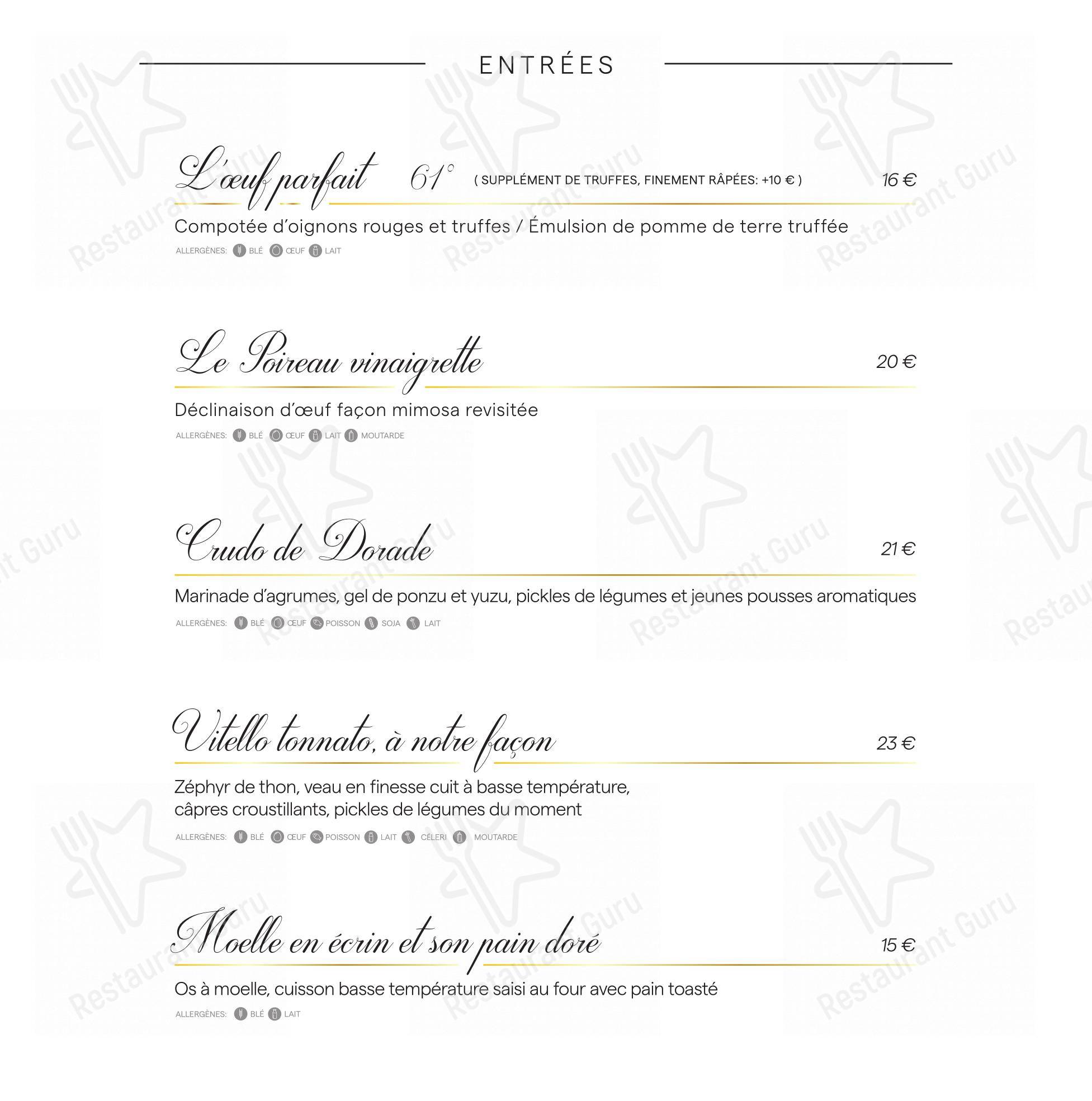 ENTRÉES

L'œuf parfait 61° ( SUPPLÉMENT DE TRUFFES, FINEMENT RÂPÉES: +10 € ) 16 €

Compotée d'oignons rouges et truffes / Émulsion de pomme de terre truffée

ALLERGÈNES: BLÉ ŒUF LAIT

Le Poireau vinaigrette 20 €

Déclinaison d'œuf façon mimosa revisitée

ALLERGÈNES: BLÉ ŒUF LAIT MOUTARDE

Crudo de Dorade 21 €

Marinade d'agrumes, gel de ponzu et yuzu, pickles de légumes et jeunes pousses aromatiques

ALLERGÈNES: BLÉ ŒUF POISSON SOJA LAIT

Vitello tonnato, à notre façon 23 €

Zéphyr de thon, veau en finesse cuit à basse température, câpres croustillants, pickles de légumes du moment

ALLERGÈNES: BLÉ ŒUF POISSON LAIT CÉLERI MOUTARDE

Moelle en écrin et son pain doré 15 €

Os à moelle, cuisson basse température saisi au four avec pain toasté

ALLERGÈNES: BLÉ LAIT

Restaurant Guru